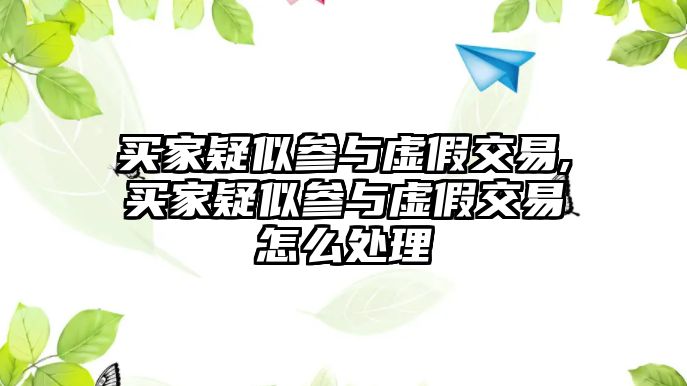 买家疑似参与虚假交易,买家疑似参与虚假交易怎么处理